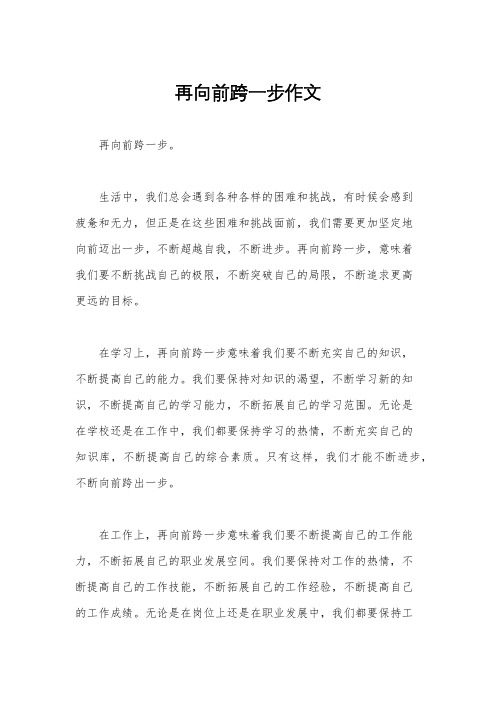 再向前跨一步作文

再向前跨一步。

生活中，我们总会遇到各种各样的困难和挑战，有时候会感到疲惫和无力，但正是在这些困难和挑战面前，我们需要更加坚定地向前迈出一步，不断超越自我，不断进步。再向前跨一步，意味着我们要不断挑战自己的极限，不断突破自己的局限，不断追求更高更远的目标。

在学习上，再向前跨一步意味着我们要不断充实自己的知识，不断提高自己的能力。我们要保持对知识的渴望，不断学习新的知识，不断提高自己的学习能力，不断拓展自己的学习范围。无论是在学校还是在工作中，我们都要保持学习的热情，不断充实自己的知识库，不断提高自己的综合素质。只有这样，我们才能不断进步，不断向前跨出一步。

在工作上，再向前跨一步意味着我们要不断提高自己的工作能力，不断拓展自己的职业发展空间。我们要保持对工作的热情，不断提高自己的工作技能，不断拓展自己的工作经验，不断提高自己的工作成绩。无论是在岗位上还是在职业发展中，我们都要保持工